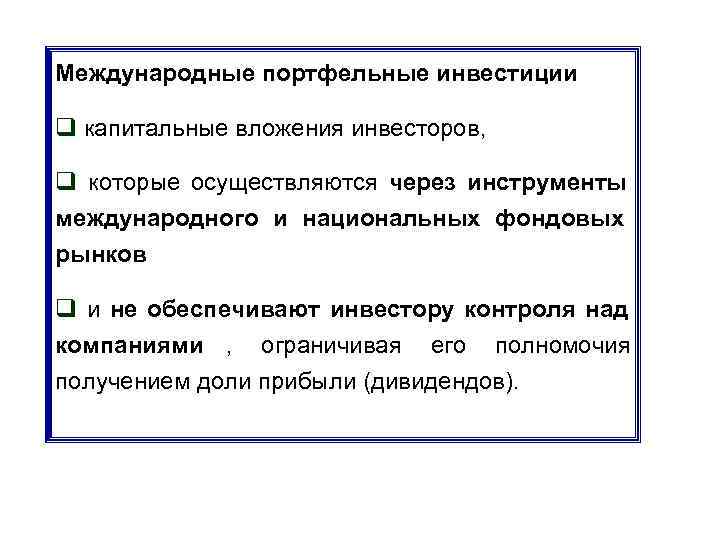 Международные портфельные инвестиции

❑ капитальные вложения инвесторов,

❑ которые осуществляются через инструменты международного и национальных фондовых рынков

❑ и не обеспечивают инвестору контроля над компаниями , ограничивая его полномочия получением доли прибыли (дивидендов).